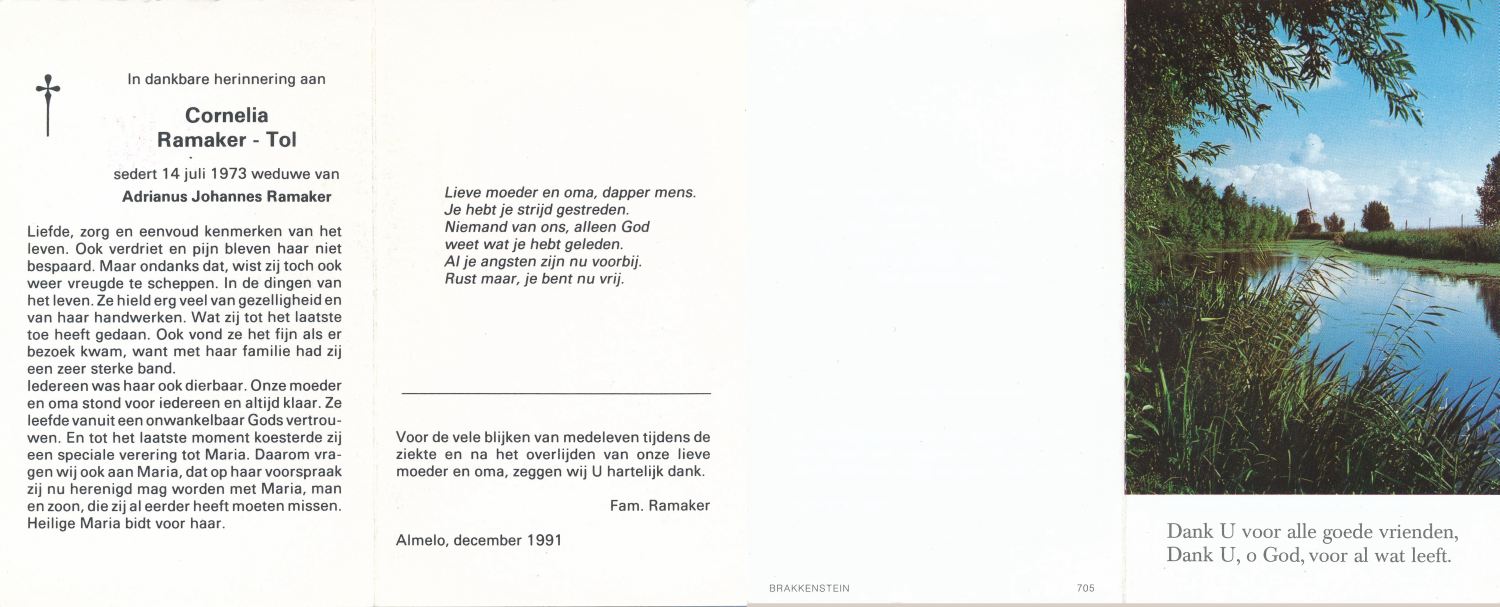 In dankbare herinnering aan

Cornelia
Ramaker - Tol

sedert 14 juli 1973 weduwe van
Adrianus Johannes Ramaker

Liefde, zorg en eenvoud kenmerken van het leven. Ook verdriet en pijn bleven haar niet bespaard. Maar ondanks dat, wist zij toch ook weer vreugde te scheppen. In de dingen van het leven. Ze hield erg veel van gezelligheid en van haar handwerken. Wat zij tot het laatste toe heeft gedaan. Ook vond ze het fijn als er bezoek kwam, want met haar familie had zij een zeer sterke band.
Iedereen was haar ook dierbaar. Onze moeder en oma stond voor iedereen en altijd klaar. Ze leefde vanuit een onwankelbaar Gods vertrouwen. En tot het laatste moment koesterde zij een speciale verering tot Maria. Daarom vragen wij ook aan Maria, dat op haar voorspraak zij nu herenigd mag worden met Maria, man en zoon, die zij al eerder heeft moeten missen. Heilige Maria bidt voor haar.

Lieve moeder en oma, dapper mens.
Je hebt je strijd gestreden.
Niemand van ons, alleen God
weet wat je hebt geleden.
Al je angsten zijn nu voorbij.
Rust maar, je bent nu vrij.

Voor de vele blijken van medeleven tijdens de ziekte en na het overlijden van onze lieve moeder en oma, zeggen wij U hartelijk dank.

Fam. Ramaker

Almelo, december 1991

BRAKKENSTEIN

705

Dank U voor alle goede vrienden,
Dank U, o God, voor al wat leeft.